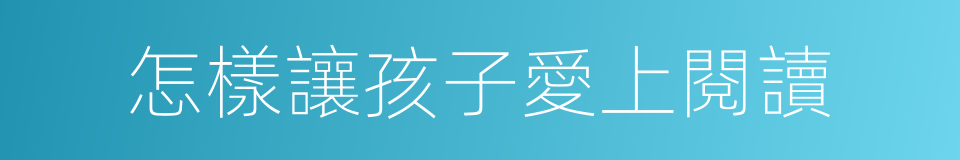 怎樣讓孩子愛上閱讀